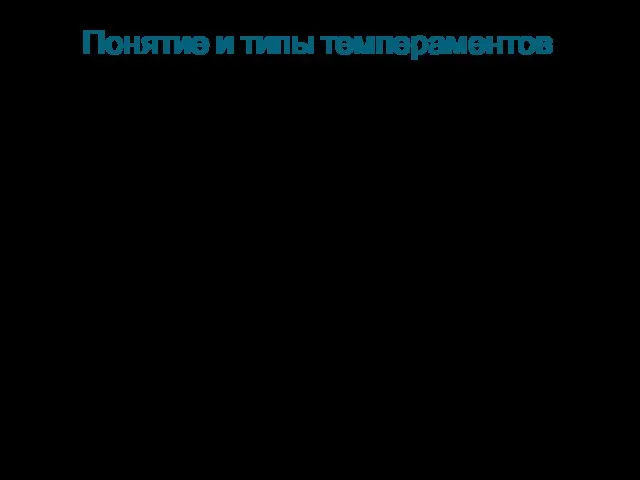 Понятие и типы темпераментов